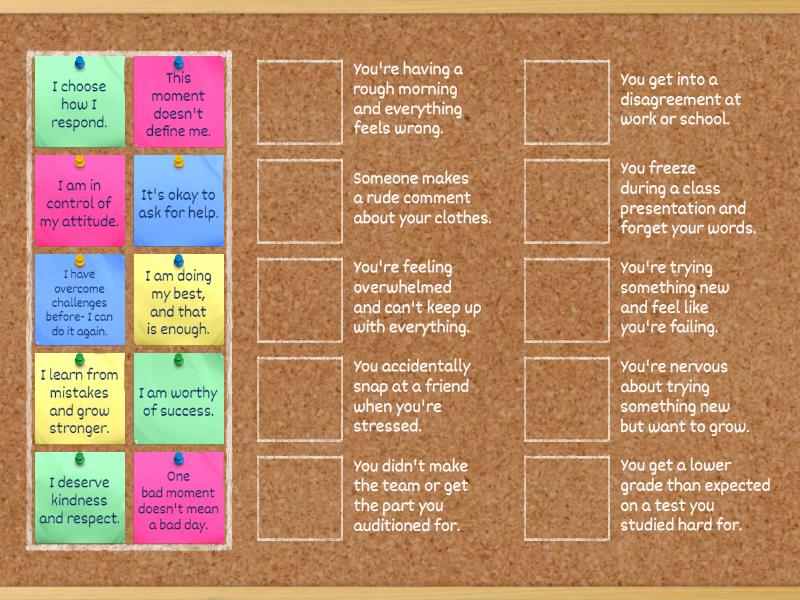 I choose how I respond.

This moment doesn't define me.

I am in control of my attitude.

It's okay to ask for help.

I have overcome challenges before- I can do it again.

I am doing my best, and that is enough.

I learn from mistakes and grow stronger.

I am worthy of success.

I deserve kindness and respect.

One bad moment doesn't mean a bad day.

You're having a rough morning and everything feels wrong.

Someone makes a rude comment about your clothes.

You're feeling overwhelmed and can't keep up with everything.

You accidentally snap at a friend when you're stressed.

You didn't make the team or get the part you auditioned for.

You get into a disagreement at work or school.

You freeze during a class presentation and forget your words.

You're trying something new and feel like you're failing.

You're nervous about trying something new but want to grow.

You get a lower grade than expected on a test you studied hard for.